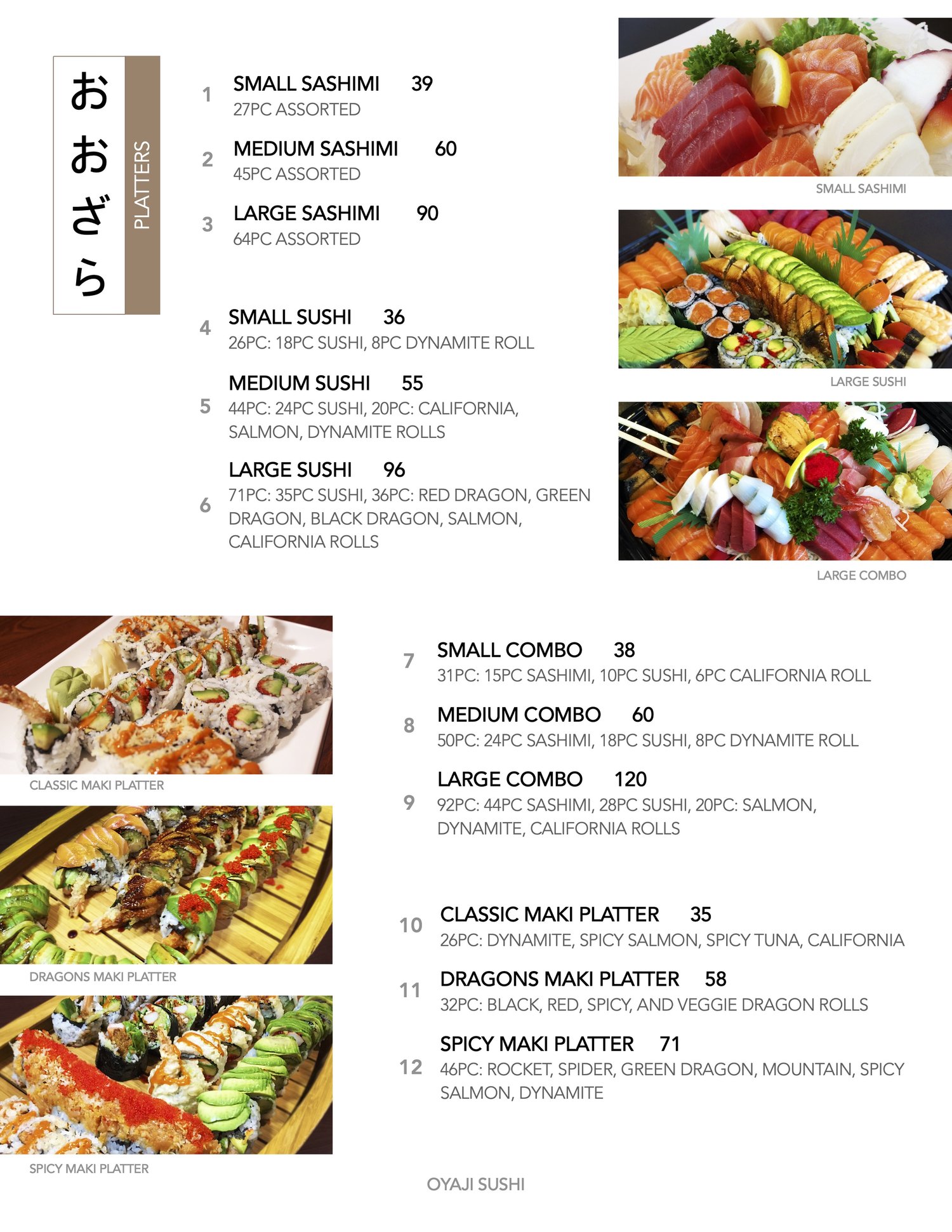 おおざら

PLATTERS

1 SMALL SASHIMI 39
27PC ASSORTED

2 MEDIUM SASHIMI 60
45PC ASSORTED

3 LARGE SASHIMI 90
64PC ASSORTED

4 SMALL SUSHI 36
26PC: 18PC SUSHI, 8PC DYNAMITE ROLL

5 MEDIUM SUSHI 55
44PC: 24PC SUSHI, 20PC: CALIFORNIA, SALMON, DYNAMITE ROLLS

6 LARGE SUSHI 96
71PC: 35PC SUSHI, 36PC: RED DRAGON, GREEN DRAGON, BLACK DRAGON, SALMON, CALIFORNIA ROLLS

SMALL SASHIMI

LARGE SUSHI

LARGE COMBO

CLASSIC MAKI PLATTER

DRAGONS MAKI PLATTER

SPICY MAKI PLATTER

7 SMALL COMBO 38
31PC: 15PC SASHIMI, 10PC SUSHI, 6PC CALIFORNIA ROLL

8 MEDIUM COMBO 60
50PC: 24PC SASHIMI, 18PC SUSHI, 8PC DYNAMITE ROLL

9 LARGE COMBO 120
92PC: 44PC SASHIMI, 28PC SUSHI, 20PC: SALMON, DYNAMITE, CALIFORNIA ROLLS

10 CLASSIC MAKI PLATTER 35
26PC: DYNAMITE, SPICY SALMON, SPICY TUNA, CALIFORNIA

11 DRAGONS MAKI PLATTER 58
32PC: BLACK, RED, SPICY, AND VEGGIE DRAGON ROLLS

12 SPICY MAKI PLATTER 71
46PC: ROCKET, SPIDER, GREEN DRAGON, MOUNTAIN, SPICY SALMON, DYNAMITE

OYAJI SUSHI